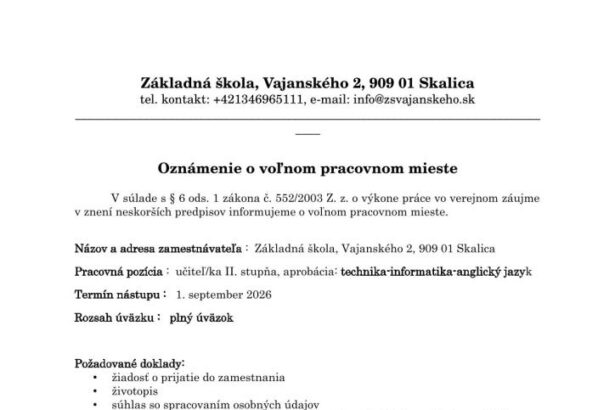 Základná škola, Vajanského 2, 909 01 Skalica
tel. kontakt: +421346965111, e-mail: info@zsvajanskeho.sk

Oznámenie o voľnom pracovnom mieste

V súlade s § 6 ods. 1 zákona č. 552/2003 Z. z. o výkone práce vo verejnom záujme v znení neskorších predpisov informujeme o voľnom pracovnom mieste.

Názov a adresa zamestnávateľa : Základná škola, Vajanského 2, 909 01 Skalica

Pracovná pozícia : učiteľ/ka II. stupňa, aprobácia: technika-informatika-anglický jazyk

Termín nástupu : 1. september 2026

Rozsah úväzku : plný úväzok

Požadované doklady:
• žiadosť o prijatie do zamestnania
• životopis
• súhlas so spracovaním osobných údajov